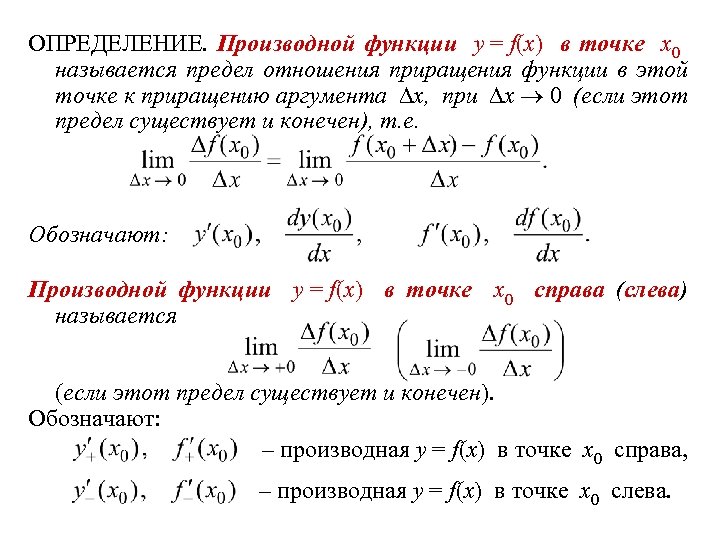 ОПРЕДЕЛЕНИЕ. Производной функции $y = f(x)$ в точке $x_0$ называется предел отношения приращения функции в этой точке к приращению аргумента $\Delta x$, при $\Delta x \to 0$ (если этот предел существует и конечен), т.е.

$\lim_{\Delta x \to 0} \frac{\Delta f(x_0)}{\Delta x} = \lim_{\Delta x \to 0} \frac{f(x_0 + \Delta x) - f(x_0)}{\Delta x}.$

Обозначают: $y'(x_0)$, $\frac{dy(x_0)}{dx}$, $f'(x_0)$, $\frac{df(x_0)}{dx}$.

Производной функции $y = f(x)$ в точке $x_0$ справа (слева) называется

$\lim_{\Delta x \to +0} \frac{\Delta f(x_0)}{\Delta x}$ $\left( \lim_{\Delta x \to -0} \frac{\Delta f(x_0)}{\Delta x} \right)$

(если этот предел существует и конечен).

Обозначают:

$y'_+(x_0)$, $f'_+(x_0)$ – производная $y = f(x)$ в точке $x_0$ справа,

$y'_-(x_0)$, $f'_-(x_0)$ – производная $y = f(x)$ в точке $x_0$ слева.